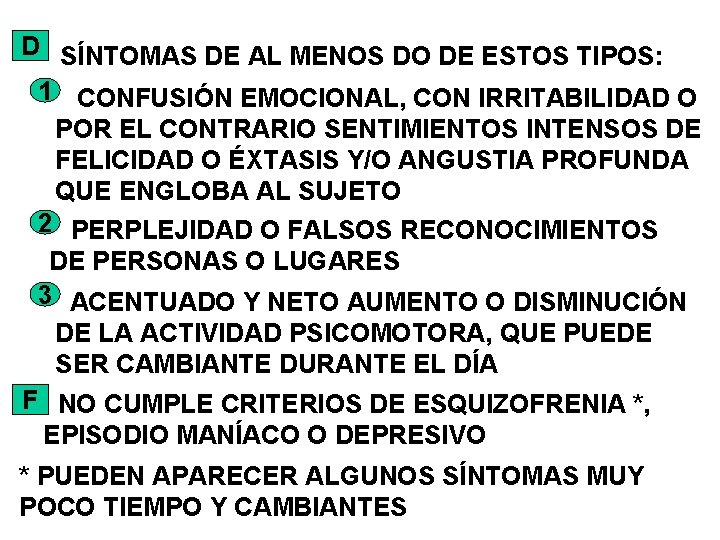 D SÍNTOMAS DE AL MENOS DO DE ESTOS TIPOS:

1 CONFUSIÓN EMOCIONAL, CON IRRITABILIDAD O POR EL CONTRARIO SENTIMIENTOS INTENSOS DE FELICIDAD O ÉXTASIS Y/O ANGUSTIA PROFUNDA QUE ENGLOBA AL SUJETO

2 PERPLEJIDAD O FALSOS RECONOCIMIENTOS DE PERSONAS O LUGARES

3 ACENTUADO Y NETO AUMENTO O DISMINUCIÓN DE LA ACTIVIDAD PSICOMOTORA, QUE PUEDE SER CAMBIANTE DURANTE EL DÍA

F NO CUMPLE CRITERIOS DE ESQUIZOFRENIA *, EPISODIO MANÍACO O DEPRESIVO

* PUEDEN APARECER ALGUNOS SÍNTOMAS MUY POCO TIEMPO Y CAMBIANTES